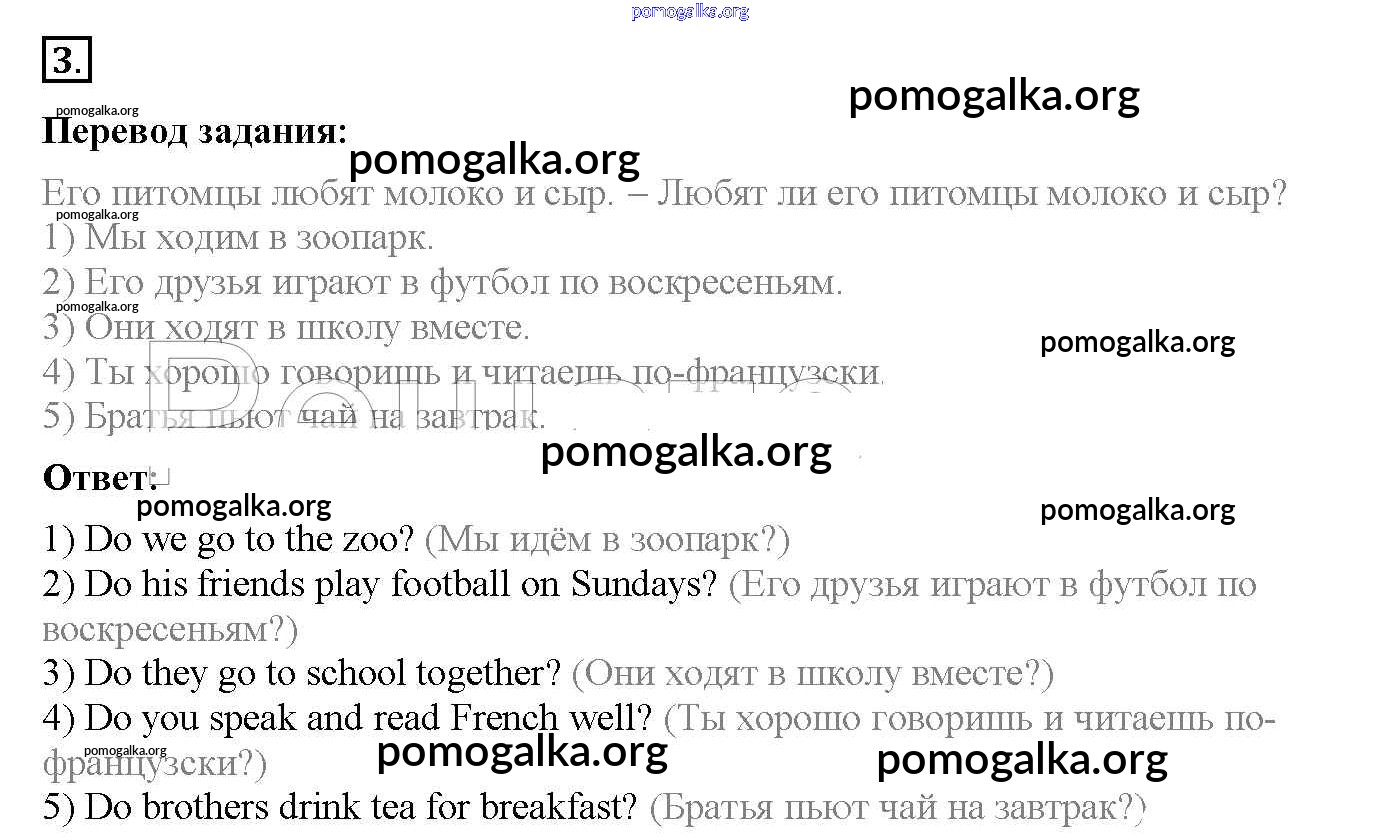 3.

Перевод задания:

Его питомцы любят молоко и сыр. – Любят ли его питомцы молоко и сыр?
1) Мы ходим в зоопарк.
2) Его друзья играют в футбол по воскресеньям.
3) Они ходят в школу вместе.
4) Ты хорошо говоришь и читаешь по-французски.
5) Братья пьют чай на завтрак.

Ответ:
1) Do we go to the zoo? (Мы идём в зоопарк?)
2) Do his friends play football on Sundays? (Его друзья играют в футбол по воскресеньям?)
3) Do they go to school together? (Они ходят в школу вместе?)
4) Do you speak and read French well? (Ты хорошо говоришь и читаешь по-французски?)
5) Do brothers drink tea for breakfast? (Братья пьют чай на завтрак?)

pomogalka.org